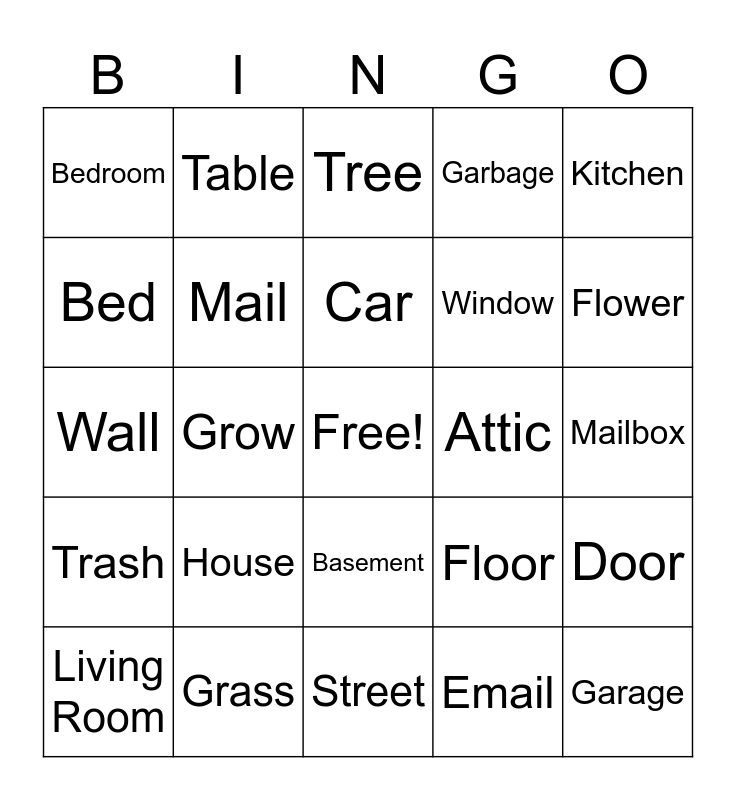 | B | I | N | G | O |
|---|---|---|---|---|
| Bedroom | Table | Tree | Garbage | Kitchen |
| Bed | Mail | Car | Window | Flower |
| Wall | Grow | Free! | Attic | Mailbox |
| Trash | House | Basement | Floor | Door |
| Living Room | Grass | Street | Email | Garage |